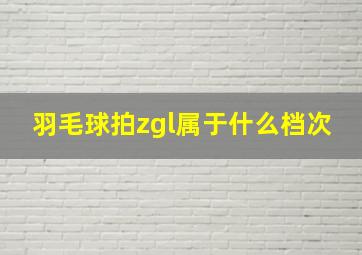 羽毛球拍zgl属于什么档次